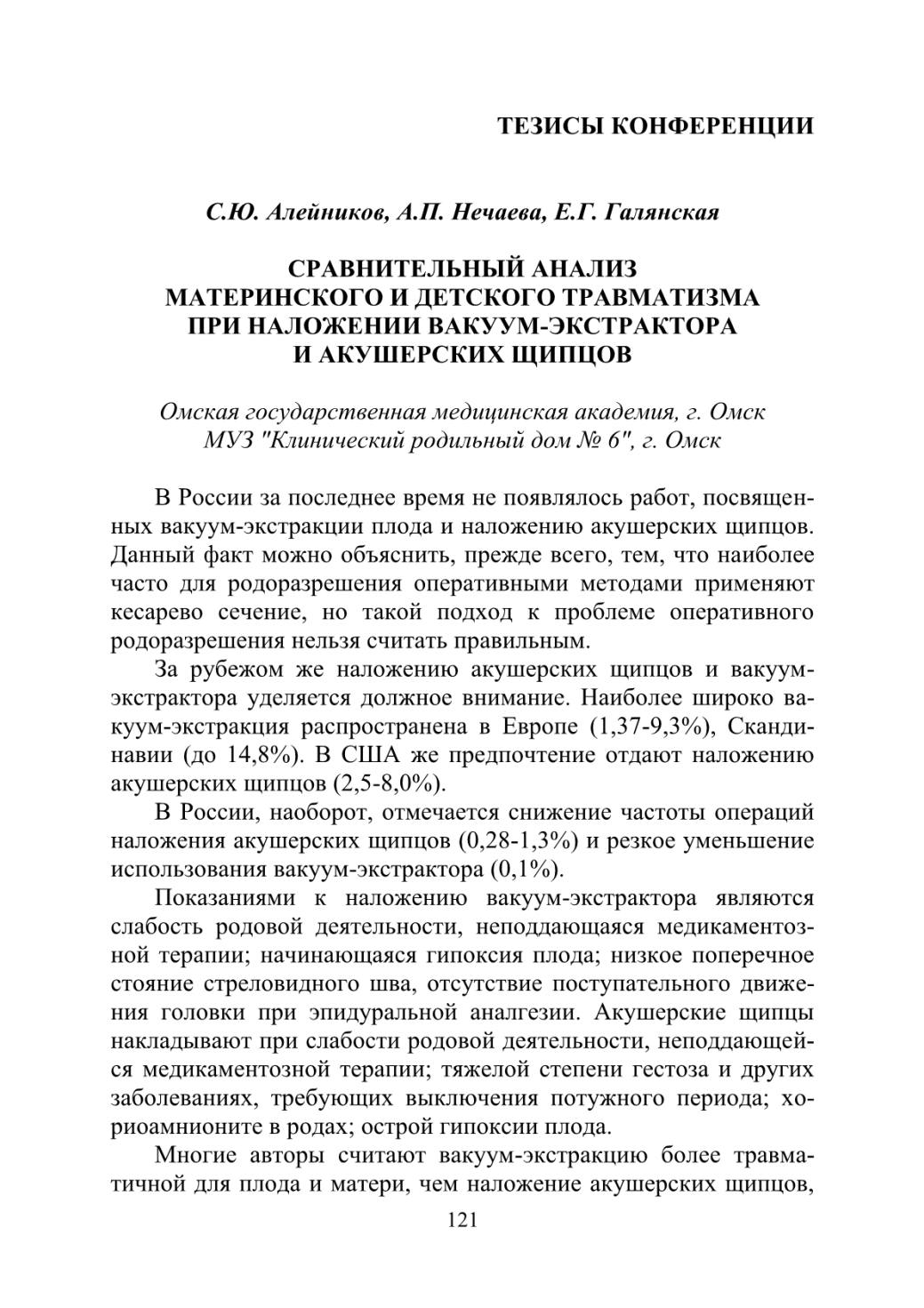 ТЕЗИСЫ КОНФЕРЕНЦИИ

С.Ю. Алейников, А.П. Нечаева, Е.Г. Галянская

СРАВНИТЕЛЬНЫЙ АНАЛИЗ МАТЕРИНСКОГО И ДЕТСКОГО ТРАВМАТИЗМА ПРИ НАЛОЖЕНИИ ВАКУУМ-ЭКСТРАКТОРА И АКУШЕРСКИХ ЩИПЦОВ

Омская государственная медицинская академия, г. Омск
МУЗ "Клинический родильный дом № 6", г. Омск

В России за последнее время не появлялось работ, посвященных вакуум-экстракции плода и наложению акушерских щипцов. Данный факт можно объяснить, прежде всего, тем, что наиболее часто для родоразрешения оперативными методами применяют кесарево сечение, но такой подход к проблеме оперативного родоразрешения нельзя считать правильным.

За рубежом же наложению акушерских щипцов и вакуум-экстрактора уделяется должное внимание. Наиболее широко вакуум-экстракция распространена в Европе (1,37-9,3%), Скандинавии (до 14,8%). В США же предпочтение отдают наложению акушерских щипцов (2,5-8,0%).

В России, наоборот, отмечается снижение частоты операций наложения акушерских щипцов (0,28-1,3%) и резкое уменьшение использования вакуум-экстрактора (0,1%).

Показаниями к наложению вакуум-экстрактора являются слабость родовой деятельности, неподдающаяся медикаментозной терапии; начинающаяся гипоксия плода; низкое поперечное стояние стреловидного шва, отсутствие поступательного движения головки при эпидуральной аналгезии. Акушерские щипцы накладывают при слабости родовой деятельности, неподдающейся медикаментозной терапии; тяжелой степени гестоза и других заболеваниях, требующих выключения потужного периода; хориоамнионите в родах; острой гипоксии плода.

Многие авторы считают вакуум-экстракцию более травматичной для плода и матери, чем наложение акушерских щипцов,

121